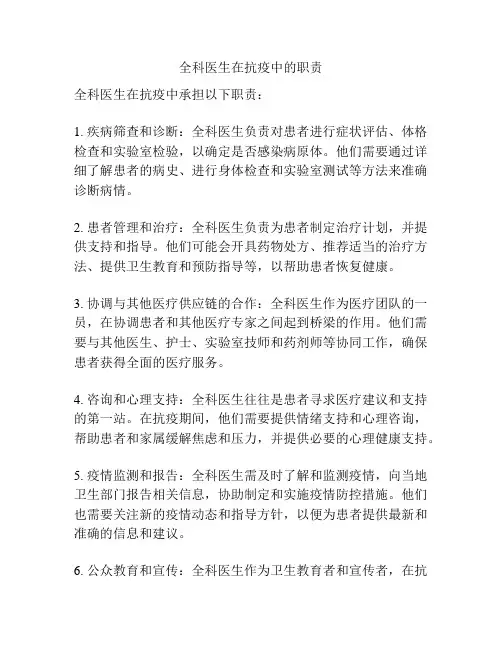 全科医生在抗疫中的职责

全科医生在抗疫中承担以下职责：

1. 疾病筛查和诊断：全科医生负责对患者进行症状评估、体格检查和实验室检验，以确定是否感染病原体。他们需要通过详细了解患者的病史、进行身体检查和实验室测试等方法来准确诊断病情。

2. 患者管理和治疗：全科医生负责为患者制定治疗计划，并提供支持和指导。他们可能会开具药物处方、推荐适当的治疗方法、提供卫生教育和预防指导等，以帮助患者恢复健康。

3. 协调与其他医疗供应链的合作：全科医生作为医疗团队的一员，在协调患者和其他医疗专家之间起到桥梁的作用。他们需要与其他医生、护士、实验室技师和药剂师等协同工作，确保患者获得全面的医疗服务。

4. 咨询和心理支持：全科医生往往是患者寻求医疗建议和支持的第一站。在抗疫期间，他们需要提供情绪支持和心理咨询，帮助患者和家属缓解焦虑和压力，并提供必要的心理健康支持。

5. 疫情监测和报告：全科医生需及时了解和监测疫情，向当地卫生部门报告相关信息，协助制定和实施疫情防控措施。他们也需要关注新的疫情动态和指导方针，以便为患者提供最新和准确的信息和建议。

6. 公众教育和宣传：全科医生作为卫生教育者和宣传者，在抗